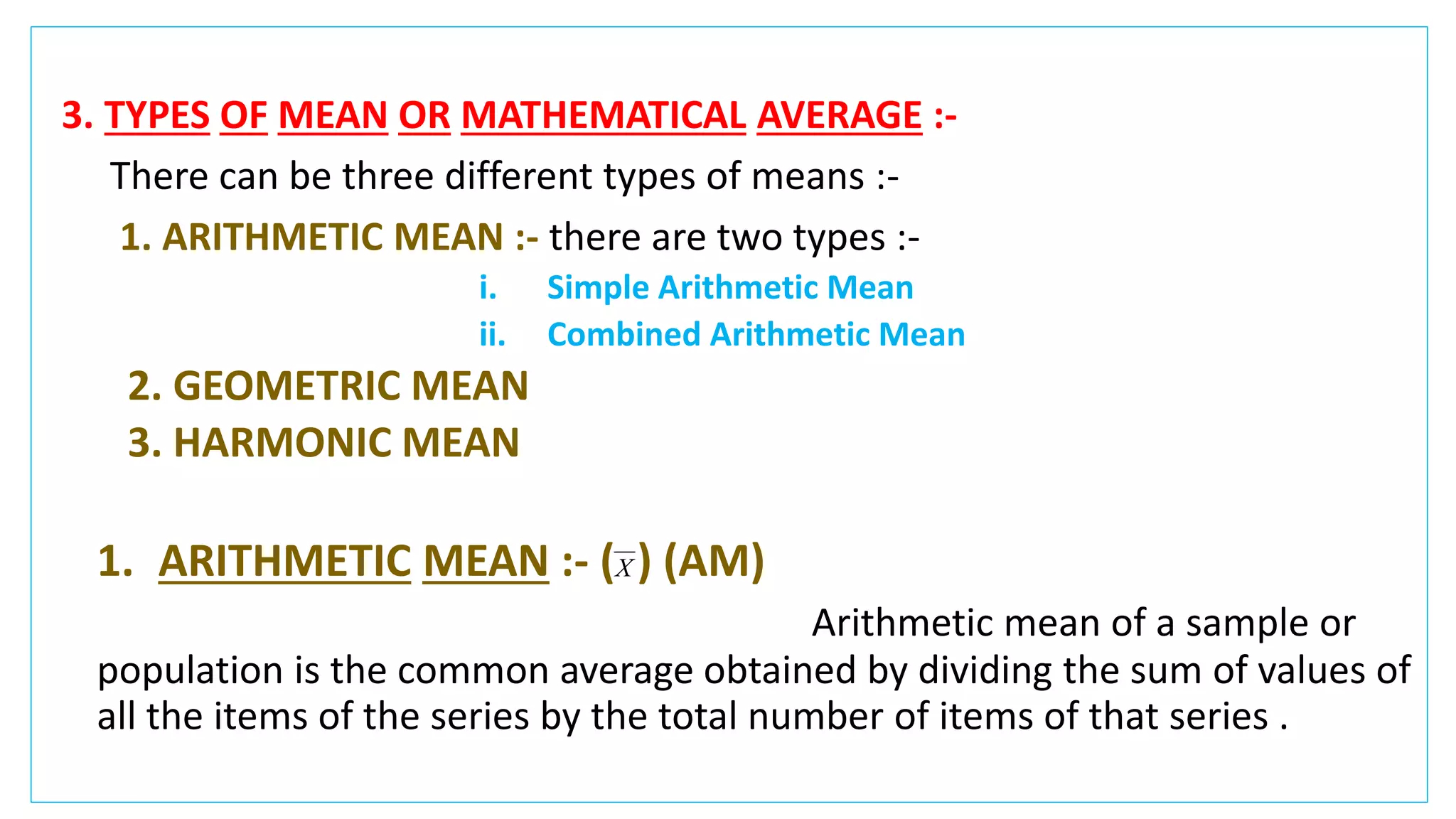 3. TYPES OF MEAN OR MATHEMATICAL AVERAGE :-

There can be three different types of means :-

1. ARITHMETIC MEAN :- there are two types :-

i. Simple Arithmetic Mean

ii. Combined Arithmetic Mean

2. GEOMETRIC MEAN

3. HARMONIC MEAN

1. ARITHMETIC MEAN :- ($\overline{X}$) (AM)

Arithmetic mean of a sample or population is the common average obtained by dividing the sum of values of all the items of the series by the total number of items of that series .